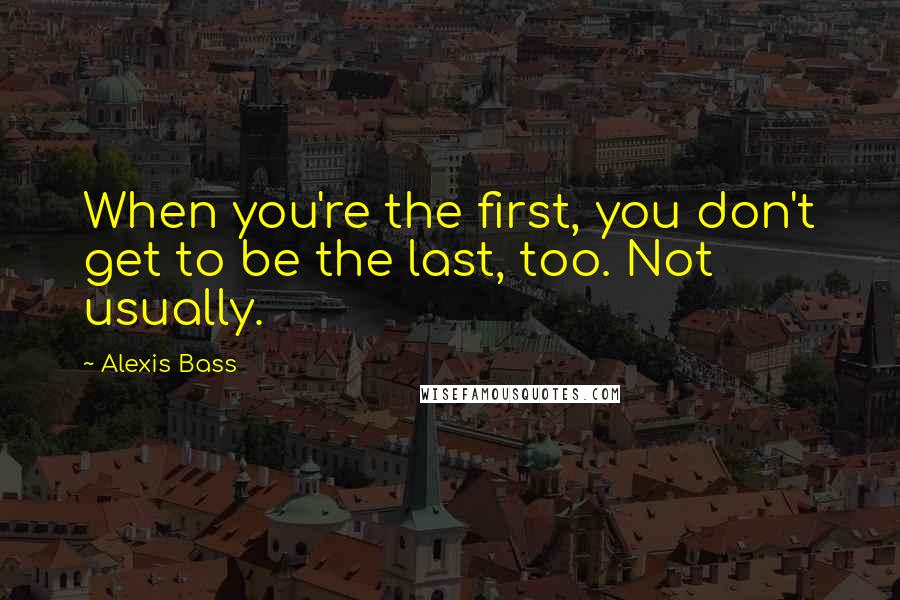 When you're the first, you don't get to be the last, too. Not usually.

~ Alexis Bass

WISEFAMOUSQUOTES.COM